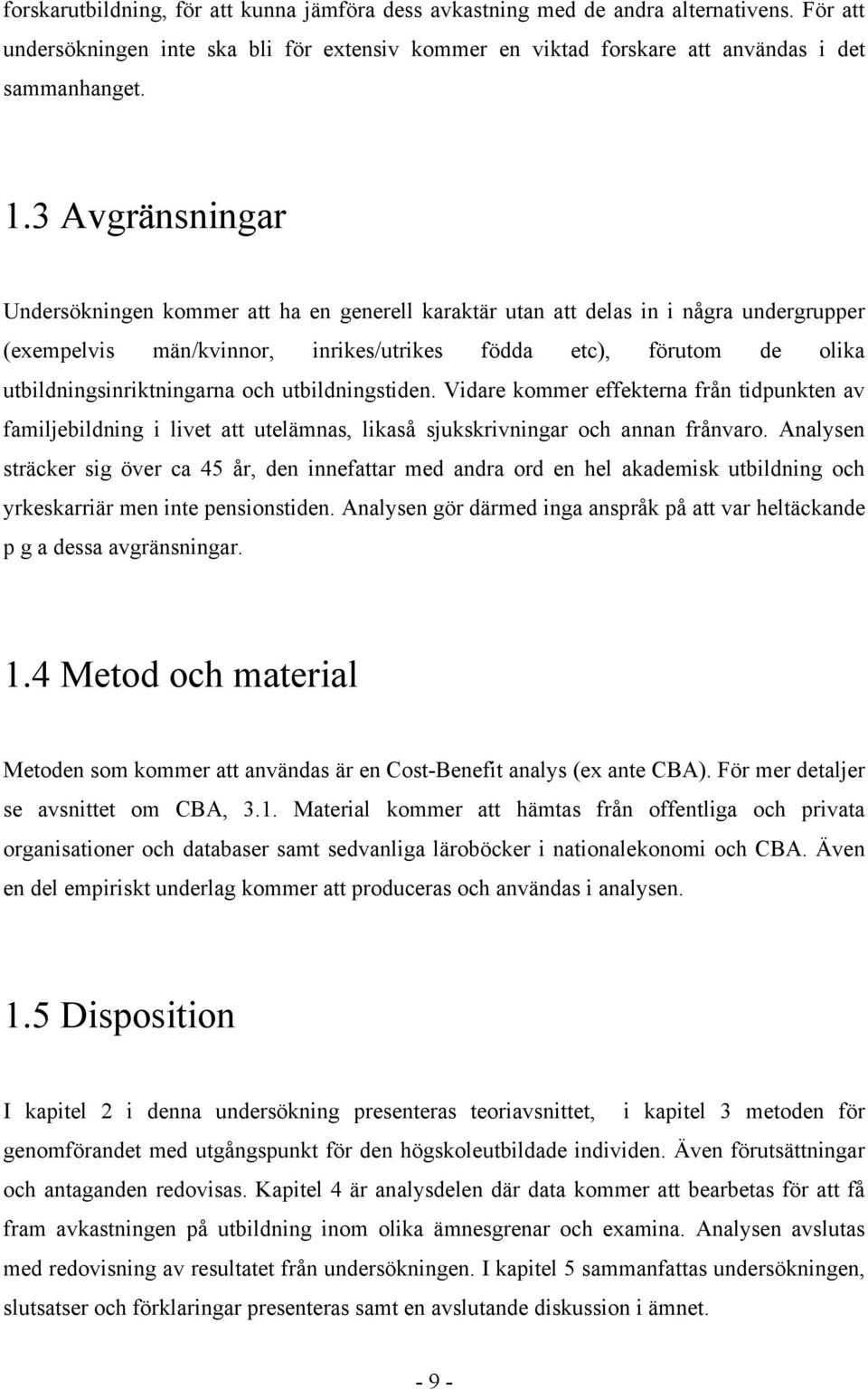 forskarutbildning, för att kunna jämföra dess avkastning med de andra alternativens. För att undersökningen inte ska bli för extensiv kommer en viktad forskare att användas i det sammanhanget.

1.3 Avgränsningar

Undersökningen kommer att ha en generell karaktär utan att delas in i några undergrupper (exempelvis män/kvinnor, inrikes/utrikes födda etc), förutom de olika utbildningsinriktningarna och utbildningstiden. Vidare kommer effekterna från tidpunkten av familjebildning i livet att utelämnas, likaså sjukskrivningar och annan frånvaro. Analysen sträcker sig över ca 45 år, den innefattar med andra ord en hel akademisk utbildning och yrkeskarriär men inte pensionstiden. Analysen gör därmed inga anspråk på att var heltäckande p g a dessa avgränsningar.

1.4 Metod och material

Metoden som kommer att användas är en Cost-Benefit analys (ex ante CBA). För mer detaljer se avsnittet om CBA, 3.1. Material kommer att hämtas från offentliga och privata organisationer och databaser samt sedvanliga läroböcker i nationalekonomi och CBA. Även en del empiriskt underlag kommer att produceras och användas i analysen.

1.5 Disposition

I kapitel 2 i denna undersökning presenteras teoriavsnittet, i kapitel 3 metoden för genomförandet med utgångspunkt för den högskoleutbildade individen. Även förutsättningar och antaganden redovisas. Kapitel 4 är analysdelen där data kommer att bearbetas för att få fram avkastningen på utbildning inom olika ämnesgrenar och examina. Analysen avslutas med redovisning av resultatet från undersökningen. I kapitel 5 sammanfattas undersökningen, slutsatser och förklaringar presenteras samt en avslutande diskussion i ämnet.

- 9 -